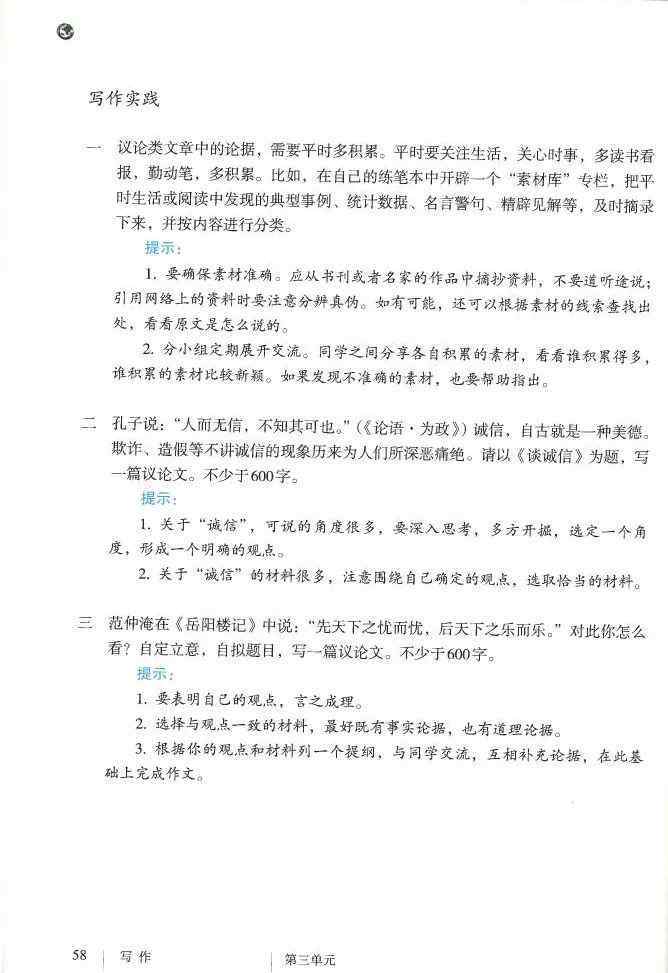 写作实践

一 议论类文章中的论据，需要平时多积累。平时要关注生活，关心时事，多读书看报，勤动笔，多积累。比如，在自己的练笔本中开辟一个“素材库”专栏，把平时生活或阅读中发现的典型事例、统计数据、名言警句、精辟见解等，及时摘录下来，并按内容进行分类。

提示：

1. 要确保素材准确。应从书刊或者名家的作品中摘抄资料，不要道听途说；引用网络上的资料时要注意分辨真伪。如有可能，还可以根据素材的线索查找出处，看看原文是怎么说的。

2. 分小组定期展开交流。同学之间分享各自积累的素材，看看谁积累得多，谁积累的素材比较新颖。如果发现不准确的素材，也要帮助指出。

二 孔子说：“人而无信，不知其可也。”（《论语·为政》）诚信，自古就是一种美德。欺诈、造假等不讲诚信的现象历来为人们所深恶痛绝。请以《谈诚信》为题，写一篇议论文。不少于600字。

提示：

1. 关于“诚信”，可说的角度很多，要深入思考，多方开掘，选定一个角度，形成一个明确的观点。

2. 关于“诚信”的材料很多，注意围绕自己确定的观点，选取恰当的材料。

三 范仲淹在《岳阳楼记》中说：“先天下之忧而忧，后天下之乐而乐。”对此你怎么看？自定立意，自拟题目，写一篇议论文。不少于600字。

提示：

1. 要表明自己的观点，言之成理。

2. 选择与观点一致的材料，最好既有事实论据，也有道理论据。

3. 根据你的观点和材料列一个提纲，与同学交流，互相补充论据，在此基础上完成作文。

58 写作 第三单元